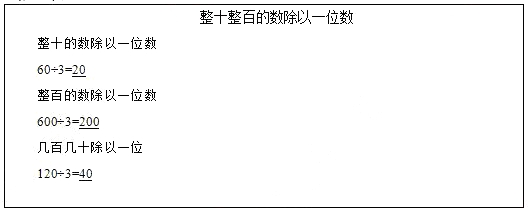 整十整百的数除以一位数

整十的数除以一位数

$60÷3=\underline{20}$

整百的数除以一位数

$600÷3=\underline{200}$

几百几十除以一位

$120÷3=\underline{40}$